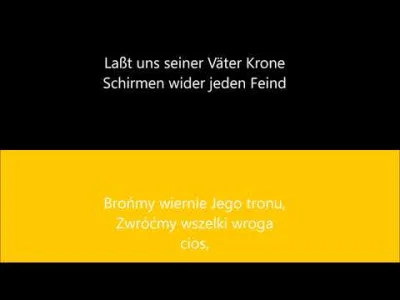 Laßt uns seiner Väter Krone
Schirmen wider jeden Feind

Brońmy wiernie Jego tronu,
Zwróćmy wszelki wroga
cios,